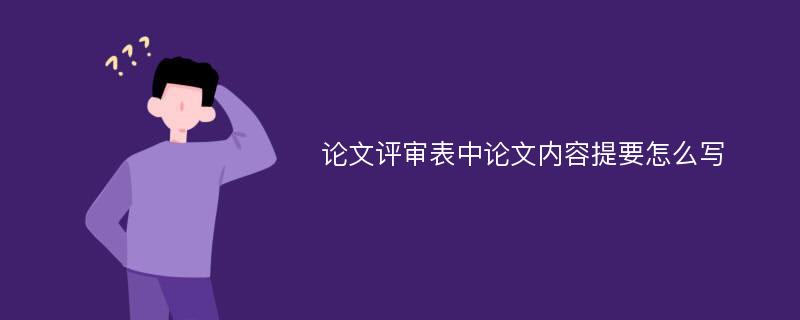 ???

论文评审表中论文内容提要怎么写